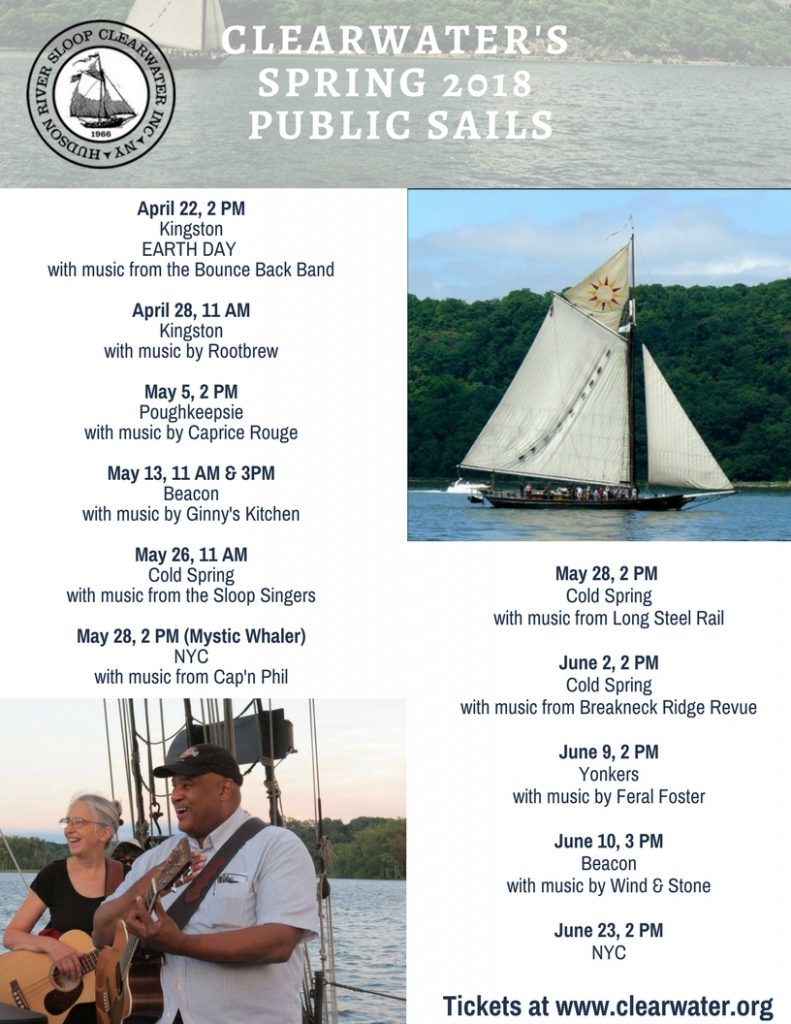 HUDSON RIVER SLOOP CLEARWATER INC • NY •
1966

CLEARWATER'S SPRING 2018 PUBLIC SAILS

April 22, 2 PM
Kingston
EARTH DAY
with music from the Bounce Back Band

April 28, 11 AM
Kingston
with music by Rootbrew

May 5, 2 PM
Poughkeepsie
with music by Caprice Rouge

May 13, 11 AM & 3PM
Beacon
with music by Ginny's Kitchen

May 26, 11 AM
Cold Spring
with music from the Sloop Singers

May 28, 2 PM (Mystic Whaler)
NYC
with music from Cap'n Phil

May 28, 2 PM
Cold Spring
with music from Long Steel Rail

June 2, 2 PM
Cold Spring
with music from Breakneck Ridge Revue

June 9, 2 PM
Yonkers
with music by Feral Foster

June 10, 3 PM
Beacon
with music by Wind & Stone

June 23, 2 PM
NYC

Tickets at www.clearwater.org